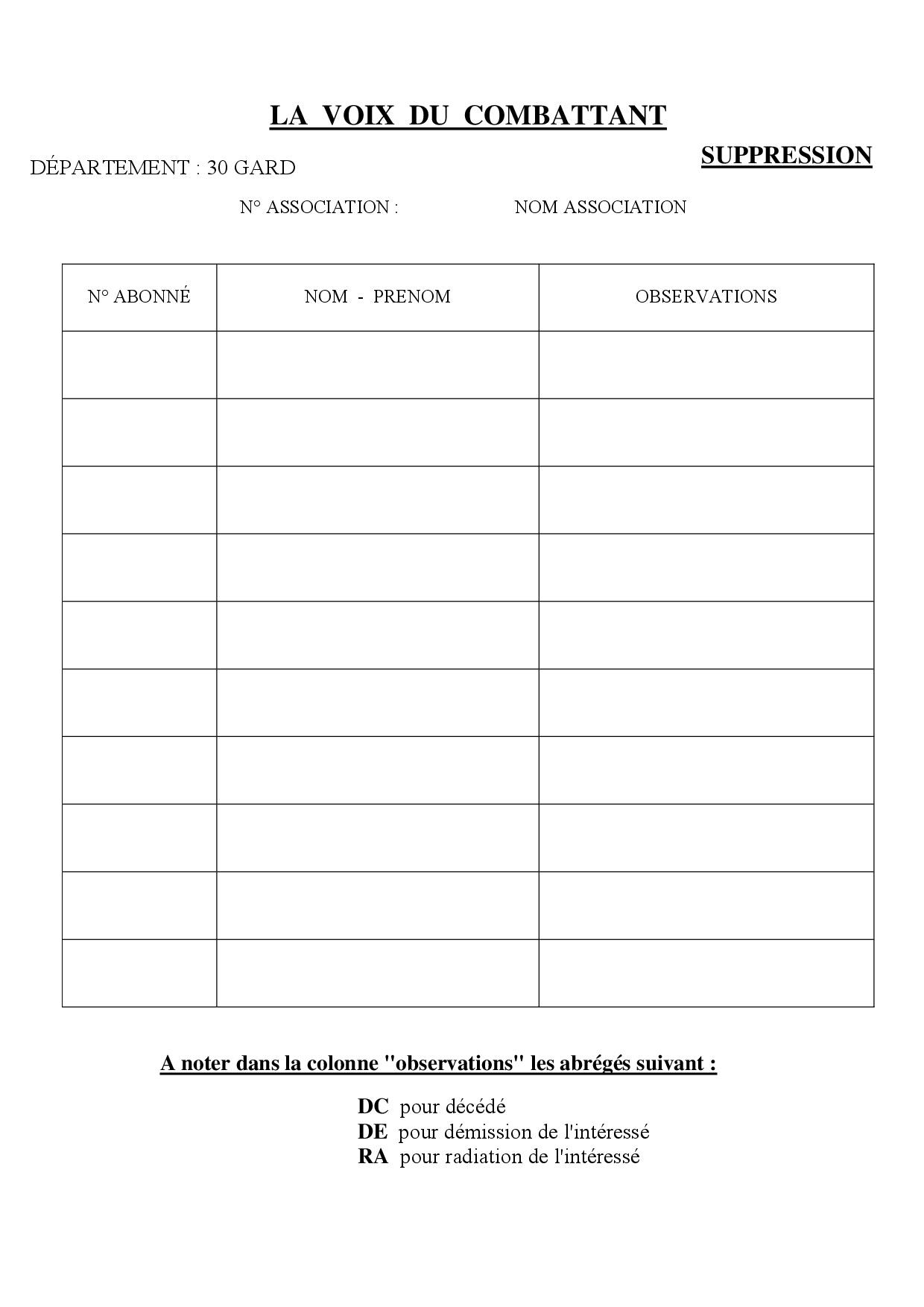 LA VOIX DU COMBATTANT

SUPPRESSION

DÉPARTEMENT : 30 GARD

N° ASSOCIATION : NOM ASSOCIATION

| N° ABONNÉ | NOM - PRENOM | OBSERVATIONS |
|---|---|---|
| | | |
| | | |
| | | |
| | | |
| | | |
| | | |
| | | |
| | | |
| | | |
| | | |

A noter dans la colonne "observations" les abrégés suivant :

DC pour décédé
DE pour démission de l'intéressé
RA pour radiation de l'intéressé